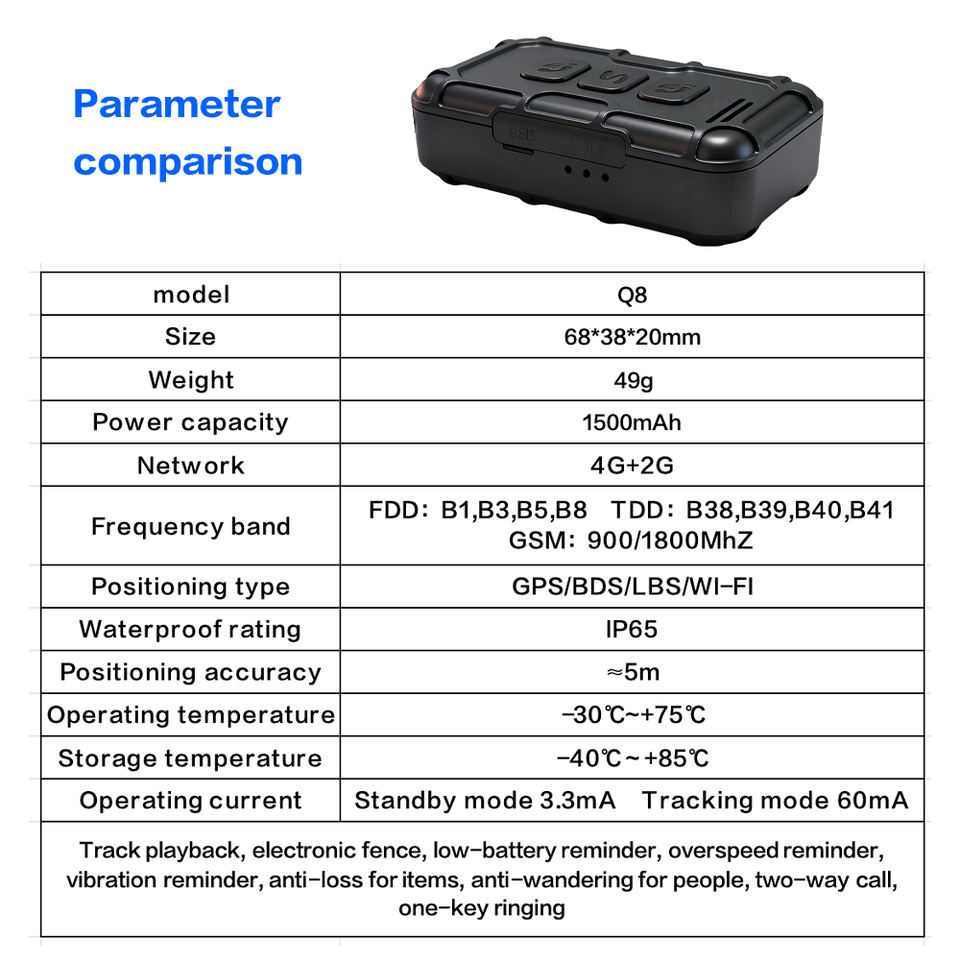 Parameter comparison

| model | Q8 |
|---|---|
| Size | 68*38*20mm |
| Weight | 49g |
| Power capacity | 1500mAh |
| Network | 4G+2G |
| Frequency band | FDD: B1,B3,B5,B8 TDD: B38,B39,B40,B41 GSM: 900/1800MhZ |
| Positioning type | GPS/BDS/LBS/WI-FI |
| Waterproof rating | IP65 |
| Positioning accuracy | ≈5m |
| Operating temperature | -30℃~+75℃ |
| Storage temperature | -40℃~+85℃ |
| Operating current | Standby mode 3.3mA Tracking mode 60mA |
| Track playback, electronic fence, low-battery reminder, overspeed reminder, vibration reminder, anti-loss for items, anti-wandering for people, two-way call, one-key ringing | |